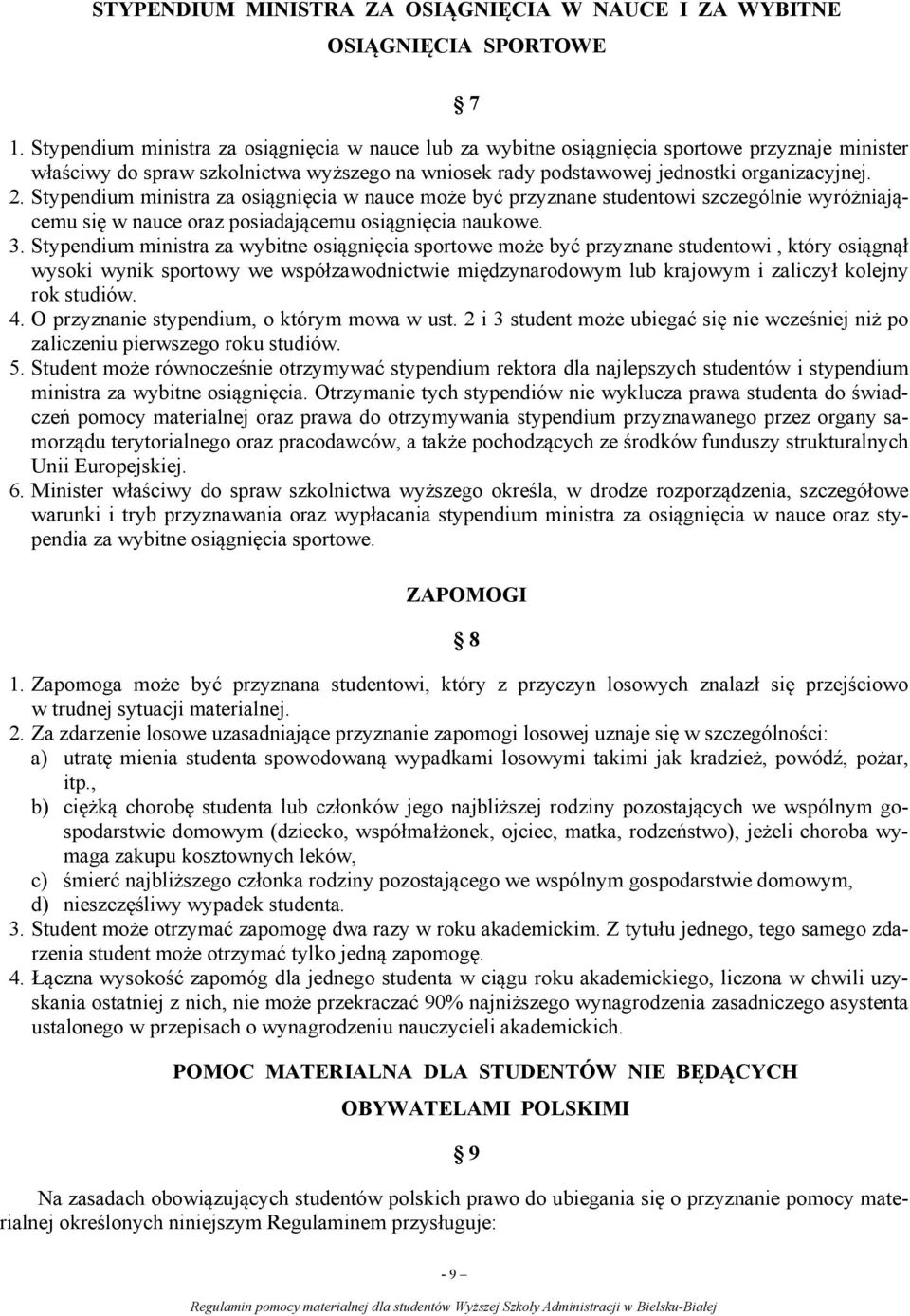 STYPENDIUM MINISTRA ZA OSIĄGNIĘCIA W NAUCE I ZA WYBITNE OSIĄGNIĘCIA SPORTOWE

§ 7

1. Stypendium ministra za osiągnięcia w nauce lub za wybitne osiągnięcia sportowe przyznaje minister właściwy do spraw szkolnictwa wyższego na wniosek rady podstawowej jednostki organizacyjnej.
2. Stypendium ministra za osiągnięcia w nauce może być przyznane studentowi szczególnie wyróżniającemu się w nauce oraz posiadającemu osiągnięcia naukowe.
3. Stypendium ministra za wybitne osiągnięcia sportowe może być przyznane studentowi , który osiągnął wysoki wynik sportowy we współzawodnictwie międzynarodowym lub krajowym i zaliczył kolejny rok studiów.
4. O przyznanie stypendium, o którym mowa w ust. 2 i 3 student może ubiegać się nie wcześniej niż po zaliczeniu pierwszego roku studiów.
5. Student może równocześnie otrzymywać stypendium rektora dla najlepszych studentów i stypendium ministra za wybitne osiągnięcia. Otrzymanie tych stypendiów nie wyklucza prawa studenta do świadczeń pomocy materialnej oraz prawa do otrzymywania stypendium przyznawanego przez organy samorządu terytorialnego oraz pracodawców, a także pochodzących ze środków funduszy strukturalnych Unii Europejskiej.
6. Minister właściwy do spraw szkolnictwa wyższego określa, w drodze rozporządzenia, szczegółowe warunki i tryb przyznawania oraz wypłacania stypendium ministra za osiągnięcia w nauce oraz stypendia za wybitne osiągnięcia sportowe.

ZAPOMOGI

§ 8

1. Zapomoga może być przyznana studentowi, który z przyczyn losowych znalazł się przejściowo w trudnej sytuacji materialnej.
2. Za zdarzenie losowe uzasadniające przyznanie zapomogi losowej uznaje się w szczególności:
a) utratę mienia studenta spowodowaną wypadkami losowymi takimi jak kradzież, powódź, pożar, itp.,
b) ciężką chorobę studenta lub członków jego najbliższej rodziny pozostających we wspólnym gospodarstwie domowym (dziecko, współmałżonek, ojciec, matka, rodzeństwo), jeżeli choroba wymaga zakupu kosztownych leków,
c) śmierć najbliższego członka rodziny pozostającego we wspólnym gospodarstwie domowym,
d) nieszczęśliwy wypadek studenta.
3. Student może otrzymać zapomogę dwa razy w roku akademickim. Z tytułu jednego, tego samego zdarzenia student może otrzymać tylko jedną zapomogę.
4. Łączna wysokość zapomóg dla jednego studenta w ciągu roku akademickiego, liczona w chwili uzyskania ostatniej z nich, nie może przekraczać 90% najniższego wynagrodzenia zasadniczego asystenta ustalonego w przepisach o wynagrodzeniu nauczycieli akademickich.

POMOC MATERIALNA DLA STUDENTÓW NIE BĘDĄCYCH OBYWATELAMI POLSKIMI

§ 9

Na zasadach obowiązujących studentów polskich prawo do ubiegania się o przyznanie pomocy materialnej określonych niniejszym Regulaminem przysługuje:

- 9 –

Regulamin pomocy materialnej dla studentów Wyższej Szkoły Administracji w Bielsku-Białej